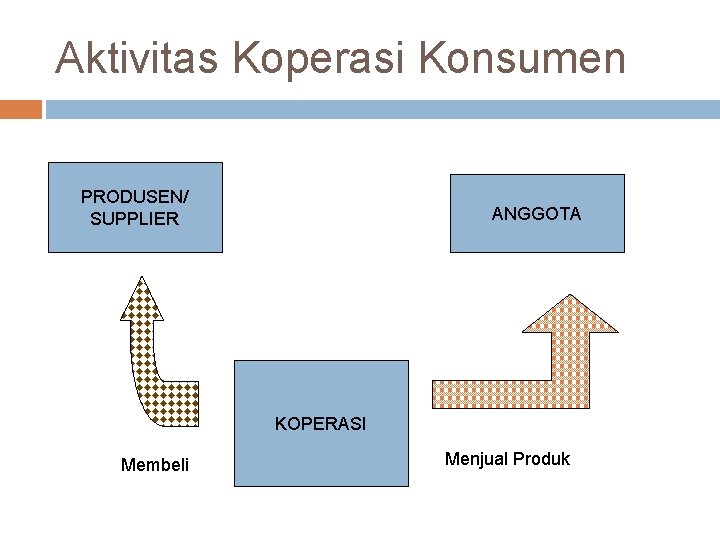 Aktivitas Koperasi Konsumen

PRODUSEN/
SUPPLIER

ANGGOTA

KOPERASI

Membeli

Menjual Produk